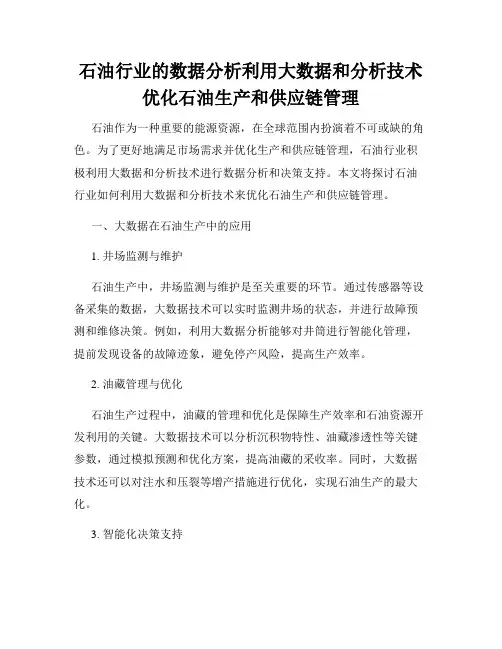 石油行业的数据分析利用大数据和分析技术优化石油生产和供应链管理

石油作为一种重要的能源资源，在全球范围内扮演着不可或缺的角色。为了更好地满足市场需求并优化生产和供应链管理，石油行业积极利用大数据和分析技术进行数据分析和决策支持。本文将探讨石油行业如何利用大数据和分析技术来优化石油生产和供应链管理。

一、大数据在石油生产中的应用

1. 井场监测与维护

石油生产中，井场监测与维护是至关重要的环节。通过传感器等设备采集的数据，大数据技术可以实时监测井场的状态，并进行故障预测和维修决策。例如，利用大数据分析能够对井筒进行智能化管理，提前发现设备的故障迹象，避免停产风险，提高生产效率。

2. 油藏管理与优化

石油生产过程中，油藏的管理和优化是保障生产效率和石油资源开发利用的关键。大数据技术可以分析沉积物特性、油藏渗透性等关键参数，通过模拟预测和优化方案，提高油藏的采收率。同时，大数据技术还可以对注水和压裂等增产措施进行优化，实现石油生产的最大化。

3. 智能化决策支持